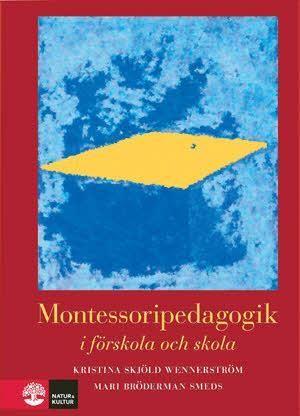 Montessoripedagogik
i förskola och skola

KRISTINA SKJÖLD WENNERSTRÖM
MARI BRÖDERMAN SMEDS

NATUR & KULTUR